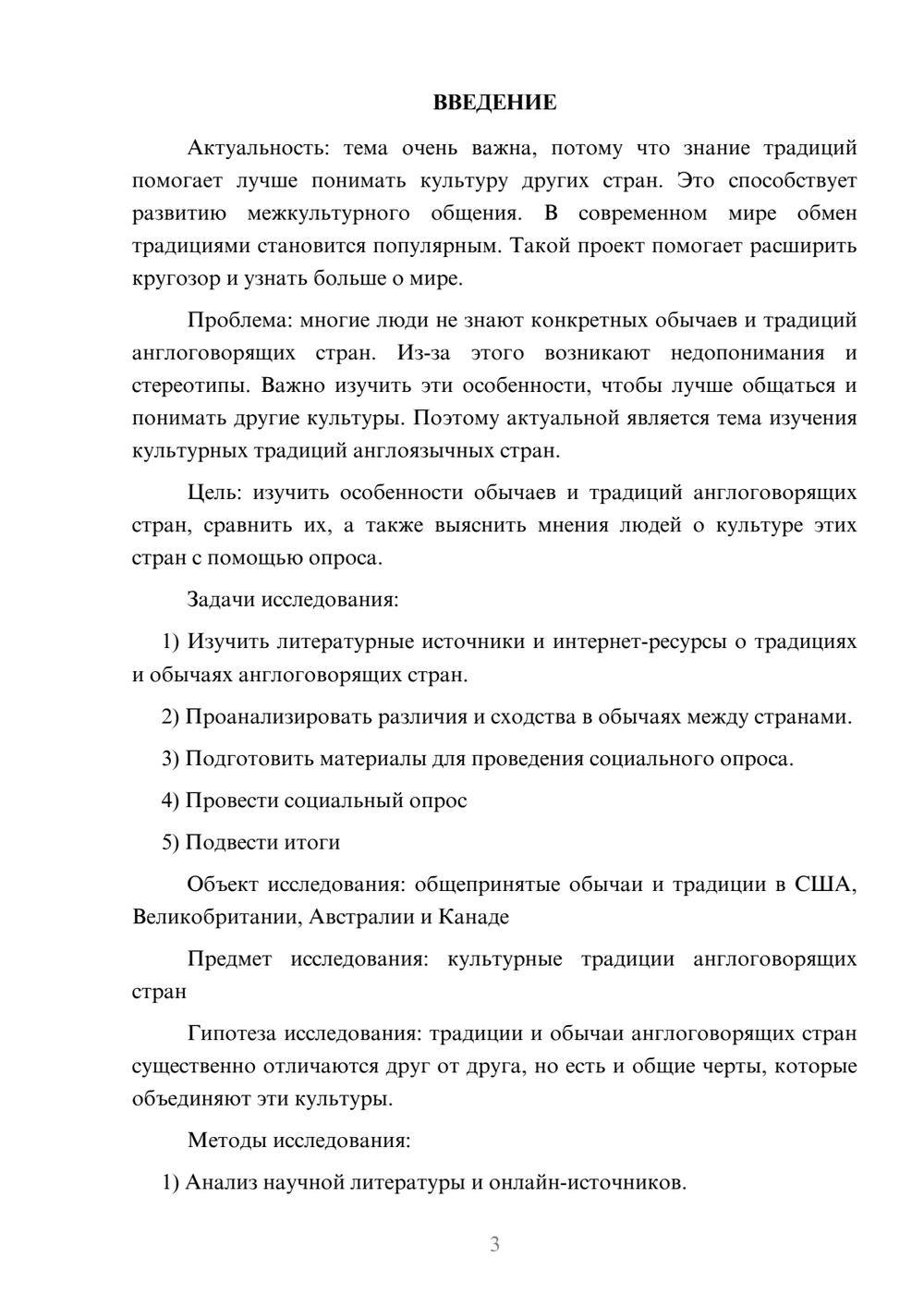 ВВЕДЕНИЕ

Актуальность: тема очень важна, потому что знание традиций помогает лучше понимать культуру других стран. Это способствует развитию межкультурного общения. В современном мире обмен традициями становится популярным. Такой проект помогает расширить кругозор и узнать больше о мире.

Проблема: многие люди не знают конкретных обычаев и традиций англоговорящих стран. Из-за этого возникают недопонимания и стереотипы. Важно изучить эти особенности, чтобы лучше общаться и понимать другие культуры. Поэтому актуальной является тема изучения культурных традиций англоязычных стран.

Цель: изучить особенности обычаев и традиций англоговорящих стран, сравнить их, а также выяснить мнения людей о культуре этих стран с помощью опроса.

Задачи исследования:

1) Изучить литературные источники и интернет-ресурсы о традициях и обычаях англоговорящих стран.

2) Проанализировать различия и сходства в обычаях между странами.

3) Подготовить материалы для проведения социального опроса.

4) Провести социальный опрос

5) Подвести итоги

Объект исследования: общепринятые обычаи и традиции в США, Великобритании, Австралии и Канаде

Предмет исследования: культурные традиции англоговорящих стран

Гипотеза исследования: традиции и обычаи англоговорящих стран существенно отличаются друг от друга, но есть и общие черты, которые объединяют эти культуры.

Методы исследования:

1) Анализ научной литературы и онлайн-источников.

3